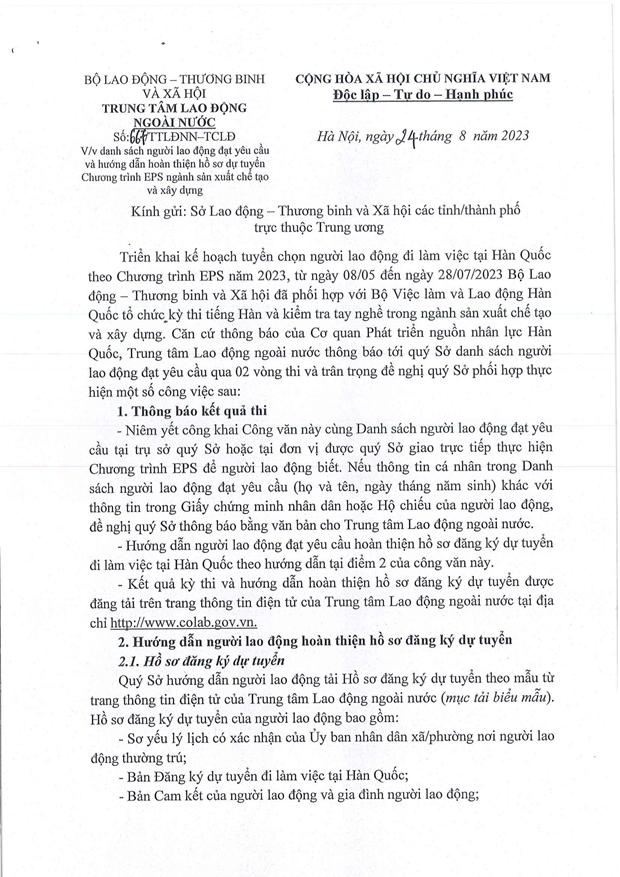 BỘ LAO ĐỘNG – THƯƠNG BINH VÀ XÃ HỘI
TRUNG TÂM LAO ĐỘNG NGOÀI NƯỚC
Số: 667/TTLĐNN–TCLĐ
V/v danh sách người lao động đạt yêu cầu và hướng dẫn hoàn thiện hồ sơ dự tuyển Chương trình EPS ngành sản xuất chế tạo và xây dựng

CỘNG HÒA XÃ HỘI CHỦ NGHĨA VIỆT NAM
Độc lập – Tự do – Hạnh phúc

Hà Nội, ngày 24 tháng 8 năm 2023

Kính gửi: Sở Lao động – Thương binh và Xã hội các tỉnh/thành phố trực thuộc Trung ương

Triển khai kế hoạch tuyển chọn người lao động đi làm việc tại Hàn Quốc theo Chương trình EPS năm 2023, từ ngày 08/05 đến ngày 28/07/2023 Bộ Lao động – Thương binh và Xã hội đã phối hợp với Bộ Việc làm và Lao động Hàn Quốc tổ chức kỳ thi tiếng Hàn và kiểm tra tay nghề trong ngành sản xuất chế tạo và xây dựng. Căn cứ thông báo của Cơ quan Phát triển nguồn nhân lực Hàn Quốc, Trung tâm Lao động ngoài nước thông báo tới quý Sở danh sách người lao động đạt yêu cầu qua 02 vòng thi và trân trọng đề nghị quý Sở phối hợp thực hiện một số công việc sau:

1. Thông báo kết quả thi

- Niêm yết công khai Công văn này cùng Danh sách người lao động đạt yêu cầu tại trụ sở quý Sở hoặc tại đơn vị được quý Sở giao trực tiếp thực hiện Chương trình EPS để người lao động biết. Nếu thông tin cá nhân trong Danh sách người lao động đạt yêu cầu (họ và tên, ngày tháng năm sinh) khác với thông tin trong Giấy chứng minh nhân dân hoặc Hộ chiếu của người lao động, đề nghị quý Sở thông báo bằng văn bản cho Trung tâm Lao động ngoài nước.

- Hướng dẫn người lao động đạt yêu cầu hoàn thiện hồ sơ đăng ký dự tuyển đi làm việc tại Hàn Quốc theo hướng dẫn tại điểm 2 của công văn này.

- Kết quả kỳ thi và hướng dẫn hoàn thiện hồ sơ đăng ký dự tuyển được đăng tải trên trang thông tin điện tử của Trung tâm Lao động ngoài nước tại địa chỉ http://www.colab.gov.vn.

2. Hướng dẫn người lao động hoàn thiện hồ sơ đăng ký dự tuyển

2.1. Hồ sơ đăng ký dự tuyển

Quý Sở hướng dẫn người lao động tải Hồ sơ đăng ký dự tuyển theo mẫu từ trang thông tin điện tử của Trung tâm Lao động ngoài nước (mục tải biểu mẫu). Hồ sơ đăng ký dự tuyển của người lao động bao gồm:

- Sơ yếu lý lịch có xác nhận của Ủy ban nhân dân xã/phường nơi người lao động thường trú;

- Bản Đăng ký dự tuyển đi làm việc tại Hàn Quốc;

- Bản Cam kết của người lao động và gia đình người lao động;